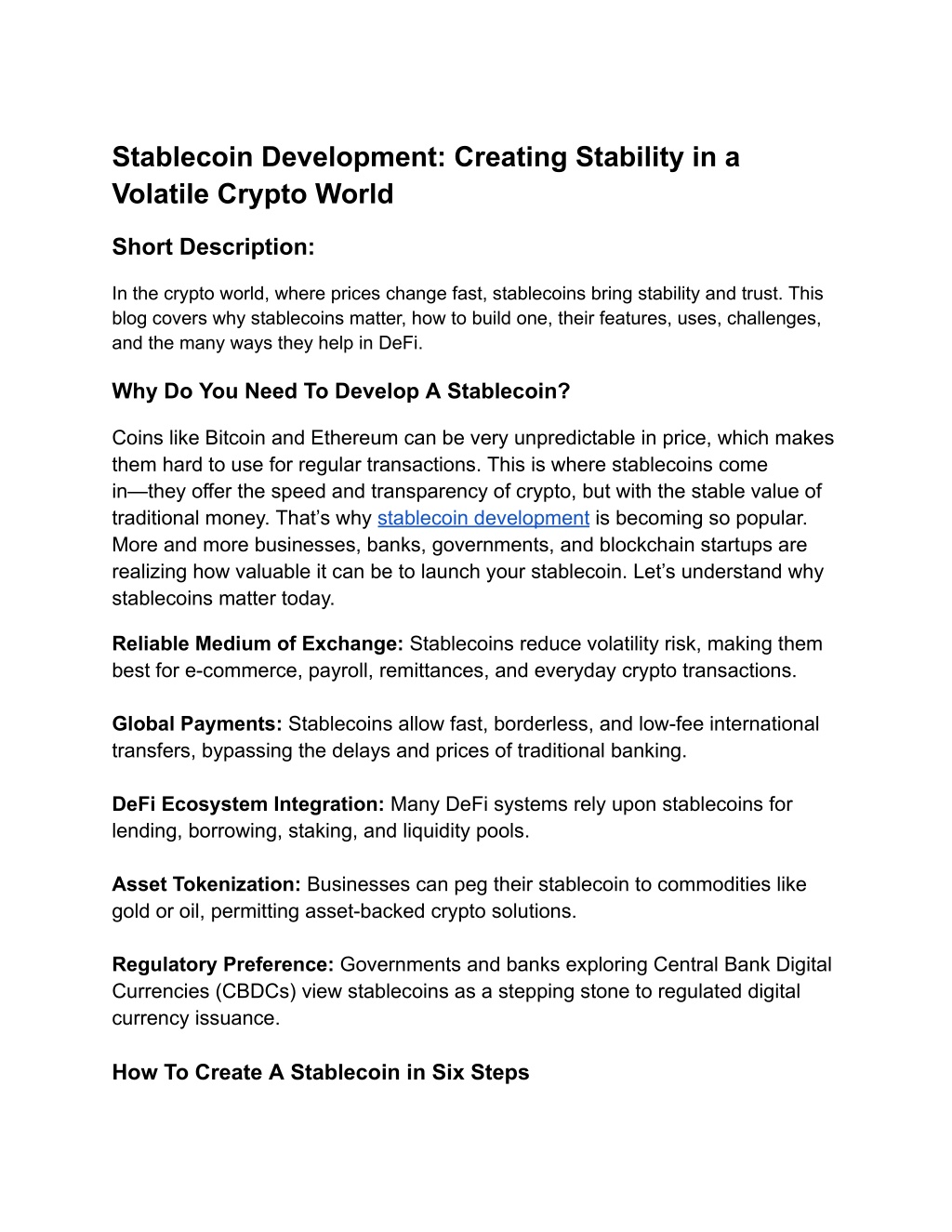 Stablecoin Development: Creating Stability in a Volatile Crypto World

Short Description:

In the crypto world, where prices change fast, stablecoins bring stability and trust. This blog covers why stablecoins matter, how to build one, their features, uses, challenges, and the many ways they help in DeFi.

Why Do You Need To Develop A Stablecoin?

Coins like Bitcoin and Ethereum can be very unpredictable in price, which makes them hard to use for regular transactions. This is where stablecoins come in—they offer the speed and transparency of crypto, but with the stable value of traditional money. That's why stablecoin development is becoming so popular. More and more businesses, banks, governments, and blockchain startups are realizing how valuable it can be to launch your stablecoin. Let's understand why stablecoins matter today.

Reliable Medium of Exchange: Stablecoins reduce volatility risk, making them best for e-commerce, payroll, remittances, and everyday crypto transactions.

Global Payments: Stablecoins allow fast, borderless, and low-fee international transfers, bypassing the delays and prices of traditional banking.

DeFi Ecosystem Integration: Many DeFi systems rely upon stablecoins for lending, borrowing, staking, and liquidity pools.

Asset Tokenization: Businesses can peg their stablecoin to commodities like gold or oil, permitting asset-backed crypto solutions.

Regulatory Preference: Governments and banks exploring Central Bank Digital Currencies (CBDCs) view stablecoins as a stepping stone to regulated digital currency issuance.

How To Create A Stablecoin in Six Steps